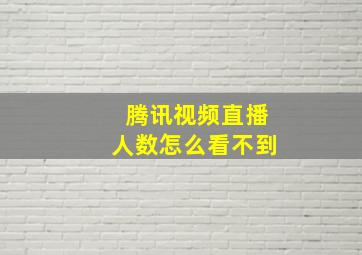 腾讯视频直播
人数怎么看不到